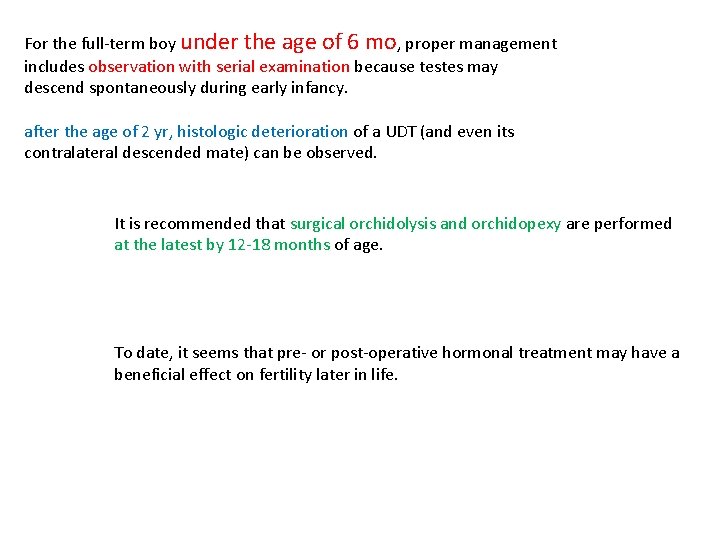 For the full-term boy under the age of 6 mo, proper management includes observation with serial examination because testes may descend spontaneously during early infancy.

after the age of 2 yr, histologic deterioration of a UDT (and even its contralateral descended mate) can be observed.

It is recommended that surgical orchidolysis and orchidopexy are performed at the latest by 12-18 months of age.

To date, it seems that pre- or post-operative hormonal treatment may have a beneficial effect on fertility later in life.